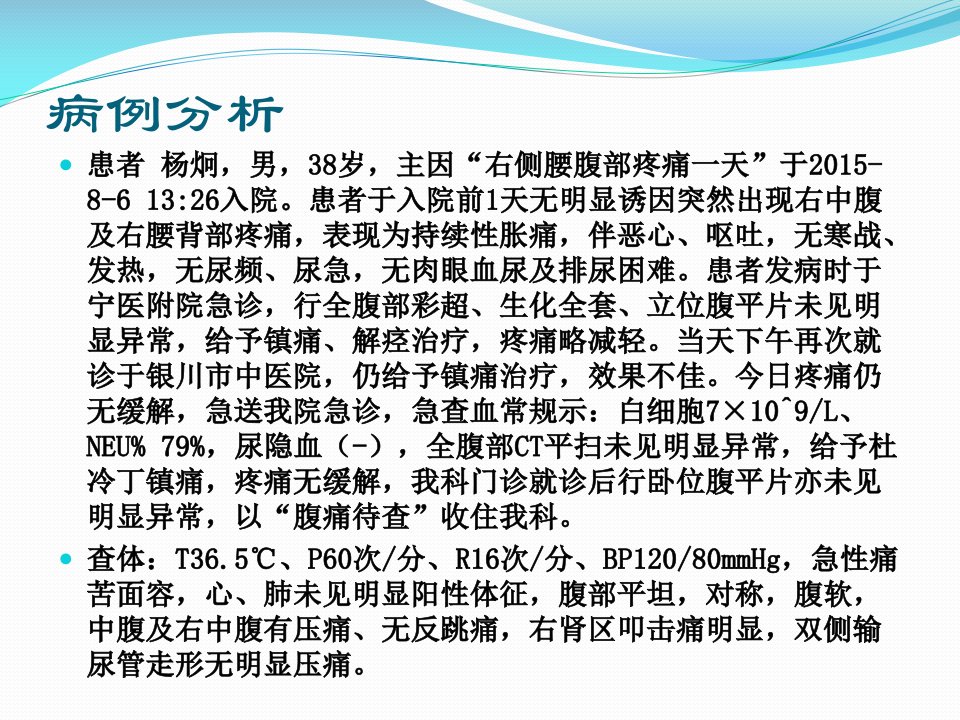 病例分析

• 患者 杨炯，男，38岁，主因“右侧腰腹部疼痛一天”于2015-8-6 13:26入院。患者于入院前1天无明显诱因突然出现右中腹及右腰背部疼痛，表现为持续性胀痛，伴恶心、呕吐，无寒战、发热，无尿频、尿急，无肉眼血尿及排尿困难。患者发病时于宁医附院急诊，行全腹部彩超、生化全套、立位腹平片未见明显异常，给予镇痛、解痉治疗，疼痛略减轻。当天下午再次就诊于银川市中医院，仍给予镇痛治疗，效果不佳。今日疼痛仍无缓解，急送我院急诊，急查血常规示：白细胞7×10^9/L、NEU% 79%，尿隐血（-），全腹部CT平扫未见明显异常，给予杜冷丁镇痛，疼痛无缓解，我科门诊就诊后行卧位腹平片亦未见明显异常，以“腹痛待查”收住我科。

• 查体：T36.5℃、P60次/分、R16次/分、BP120/80mmHg，急性痛苦面容，心、肺未见明显阳性体征，腹部平坦，对称，腹软，中腹及右中腹有压痛、无反跳痛，右肾区叩击痛明显，双侧输尿管走形无明显压痛。